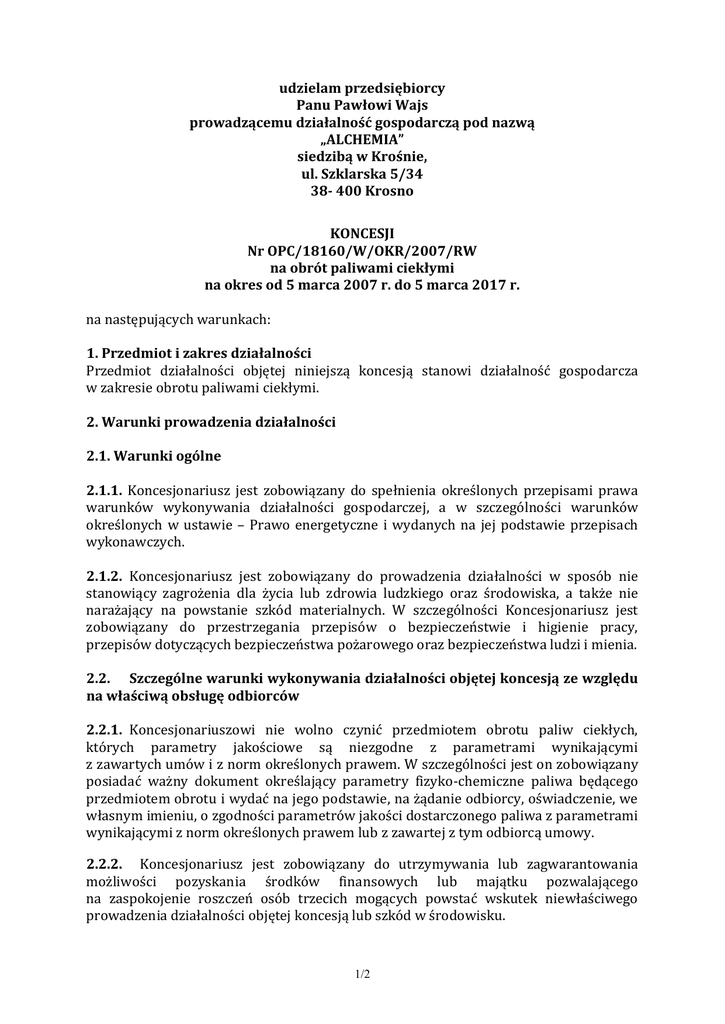 udzielam przedsiębiorcy
Panu Pawłowi Wajs
prowadzącemu działalność gospodarczą pod nazwą
„ALCHEMIA"
siedzibą w Krośnie,
ul. Szklarska 5/34
38- 400 Krosno

KONCESJI
Nr OPC/18160/W/OKR/2007/RW
na obrót paliwami ciekłymi
na okres od 5 marca 2007 r. do 5 marca 2017 r.

na następujących warunkach:

1. Przedmiot i zakres działalności
Przedmiot działalności objętej niniejszą koncesją stanowi działalność gospodarcza w zakresie obrotu paliwami ciekłymi.

2. Warunki prowadzenia działalności

2.1. Warunki ogólne

2.1.1. Koncesjonariusz jest zobowiązany do spełnienia określonych przepisami prawa warunków wykonywania działalności gospodarczej, a w szczególności warunków określonych w ustawie – Prawo energetyczne i wydanych na jej podstawie przepisach wykonawczych.

2.1.2. Koncesjonariusz jest zobowiązany do prowadzenia działalności w sposób nie stanowiący zagrożenia dla życia lub zdrowia ludzkiego oraz środowiska, a także nie narażający na powstanie szkód materialnych. W szczególności Koncesjonariusz jest zobowiązany do przestrzegania przepisów o bezpieczeństwie i higienie pracy, przepisów dotyczących bezpieczeństwa pożarowego oraz bezpieczeństwa ludzi i mienia.

2.2. Szczególne warunki wykonywania działalności objętej koncesją ze względu na właściwą obsługę odbiorców

2.2.1. Koncesjonariuszowi nie wolno czynić przedmiotem obrotu paliw ciekłych, których parametry jakościowe są niezgodne z parametrami wynikającymi z zawartych umów i z norm określonych prawem. W szczególności jest on zobowiązany posiadać ważny dokument określający parametry fizyko-chemiczne paliwa będącego przedmiotem obrotu i wydać na jego podstawie, na żądanie odbiorcy, oświadczenie, we własnym imieniu, o zgodności parametrów jakości dostarczonego paliwa z parametrami wynikającymi z norm określonych prawem lub z zawartej z tym odbiorcą umowy.

2.2.2. Koncesjonariusz jest zobowiązany do utrzymywania lub zagwarantowania możliwości pozyskania środków finansowych lub majątku pozwalającego na zaspokojenie roszczeń osób trzecich mogących powstać wskutek niewłaściwego prowadzenia działalności objętej koncesją lub szkód w środowisku.

1/2